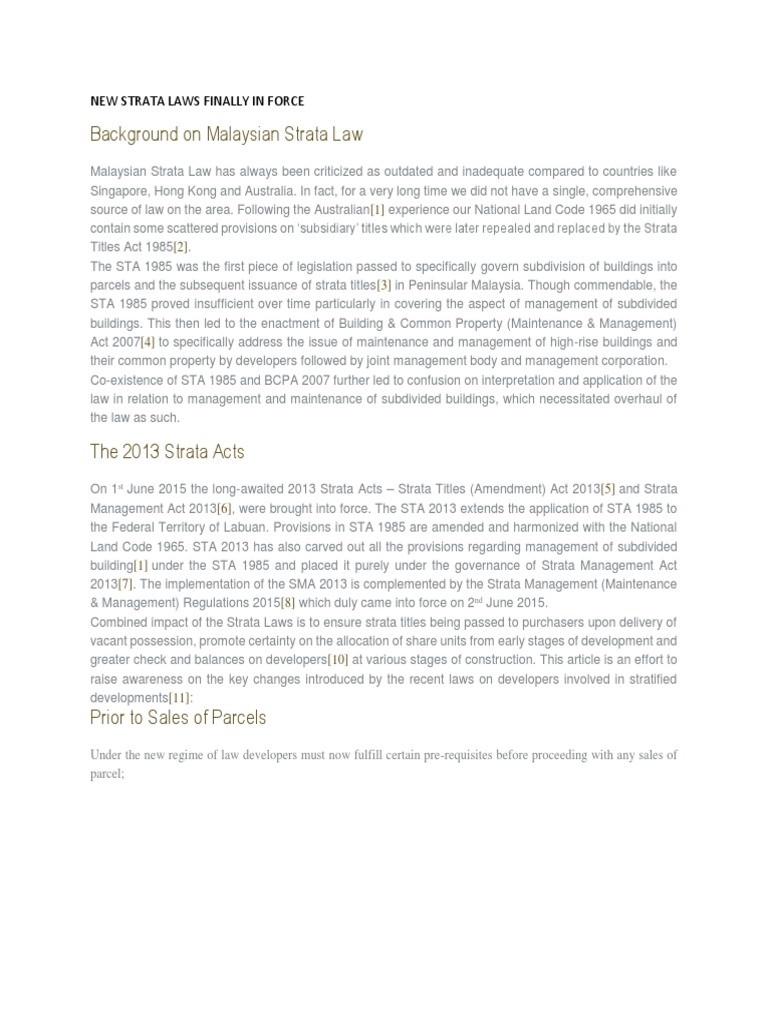 NEW STRATA LAWS FINALLY IN FORCE

Background on Malaysian Strata Law

Malaysian Strata Law has always been criticized as outdated and inadequate compared to countries like Singapore, Hong Kong and Australia. In fact, for a very long time we did not have a single, comprehensive source of law on the area. Following the Australian[1] experience our National Land Code 1965 did initially contain some scattered provisions on 'subsidiary' titles which were later repealed and replaced by the Strata Titles Act 1985[2].
The STA 1985 was the first piece of legislation passed to specifically govern subdivision of buildings into parcels and the subsequent issuance of strata titles[3] in Peninsular Malaysia. Though commendable, the STA 1985 proved insufficient over time particularly in covering the aspect of management of subdivided buildings. This then led to the enactment of Building & Common Property (Maintenance & Management) Act 2007[4] to specifically address the issue of maintenance and management of high-rise buildings and their common property by developers followed by joint management body and management corporation.
Co-existence of STA 1985 and BCPA 2007 further led to confusion on interpretation and application of the law in relation to management and maintenance of subdivided buildings, which necessitated overhaul of the law as such.

The 2013 Strata Acts

On 1$^{st}$ June 2015 the long-awaited 2013 Strata Acts – Strata Titles (Amendment) Act 2013[5] and Strata Management Act 2013[6], were brought into force. The STA 2013 extends the application of STA 1985 to the Federal Territory of Labuan. Provisions in STA 1985 are amended and harmonized with the National Land Code 1965. STA 2013 has also carved out all the provisions regarding management of subdivided building[1] under the STA 1985 and placed it purely under the governance of Strata Management Act 2013[7]. The implementation of the SMA 2013 is complemented by the Strata Management (Maintenance & Management) Regulations 2015[8] which duly came into force on 2$^{nd}$ June 2015.
Combined impact of the Strata Laws is to ensure strata titles being passed to purchasers upon delivery of vacant possession, promote certainty on the allocation of share units from early stages of development and greater check and balances on developers[10] at various stages of construction. This article is an effort to raise awareness on the key changes introduced by the recent laws on developers involved in stratified developments[11]:

Prior to Sales of Parcels

Under the new regime of law developers must now fulfill certain pre-requisites before proceeding with any sales of parcel;